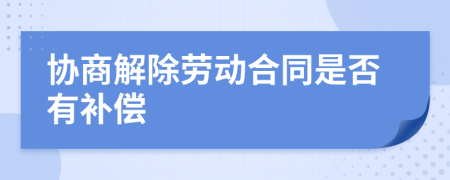 协商解除劳动合同是否有补偿